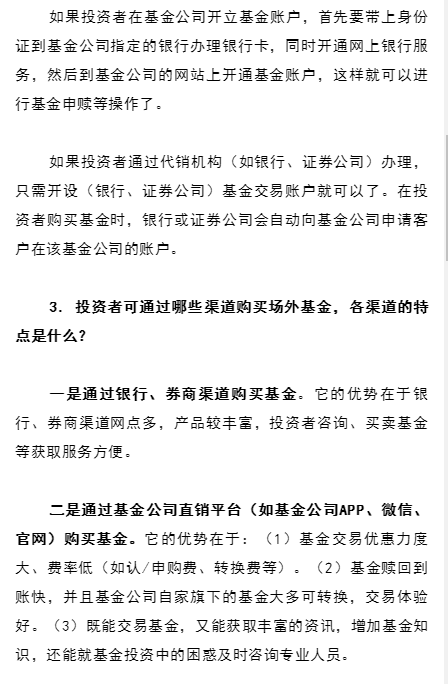 如果投资者在基金公司开立基金账户，首先要带上身份证到基金公司指定的银行办理银行卡，同时开通网上银行服务，然后到基金公司的网站上开通基金账户，这样就可以进行基金申赎等操作了。

如果投资者通过代销机构（如银行、证券公司）办理，只需开设（银行、证券公司）基金交易账户就可以了。在投资者购买基金时，银行或证券公司会自动向基金公司申请客户在该基金公司的账户。

3. 投资者可通过哪些渠道购买场外基金，各渠道的特点是什么？

一是通过银行、券商渠道购买基金。它的优势在于银行、券商渠道网点多，产品较丰富，投资者咨询、买卖基金等获取服务方便。

二是通过基金公司直销平台（如基金公司APP、微信、官网）购买基金。它的优势在于：（1）基金交易优惠力度大、费率低（如认/申购费、转换费等）。（2）基金赎回到账快，并且基金公司自家旗下的基金大多可转换，交易体验好。（3）既能交易基金，又能获取丰富的资讯，增加基金知识，还能就基金投资中的困惑及时咨询专业人员。